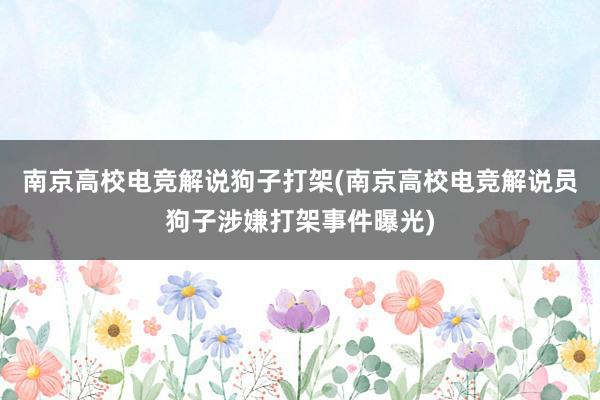 南京高校电竞解说狗子打架(南京高校电竞解说员狗子涉嫌打架事件曝光)